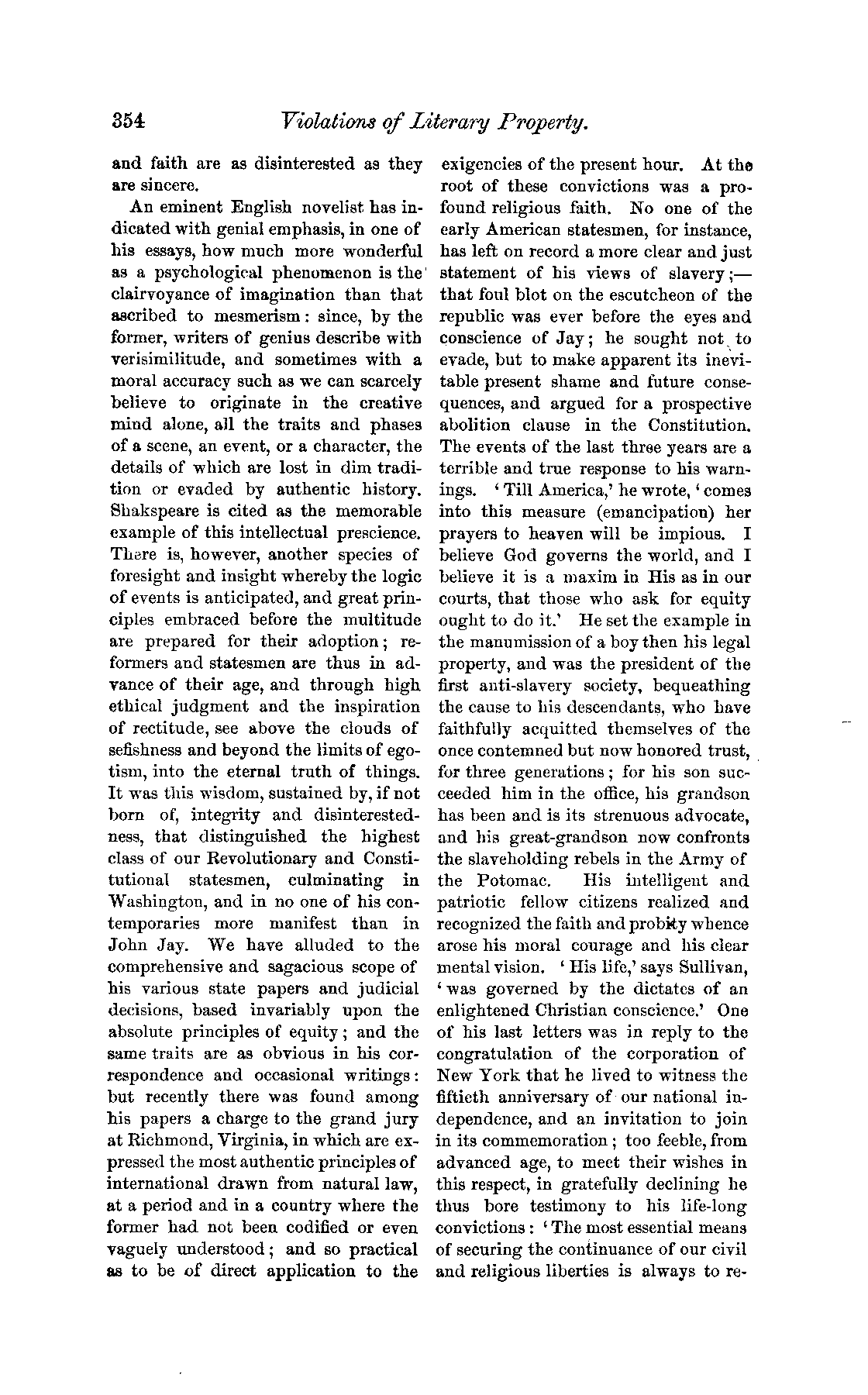 354 Violations of Literary Property.

and faith are as disinterested as they are sincere.

An eminent English novelist has indicated with genial emphasis, in one of his essays, how much more wonderful as a psychological phenomenon is the clairvoyance of imagination than that ascribed to mesmerism: since, by the former, writers of genius describe with verisimilitude, and sometimes with a moral accuracy such as we can scarcely believe to originate in the creative mind alone, all the traits and phases of a scene, an event, or a character, the details of which are lost in dim tradition or evaded by authentic history. Shakspeare is cited as the memorable example of this intellectual prescience. There is, however, another species of foresight and insight whereby the logic of events is anticipated, and great principles embraced before the multitude are prepared for their adoption; reformers and statesmen are thus in advance of their age, and through high ethical judgment and the inspiration of rectitude, see above the clouds of sefishness and beyond the limits of egotism, into the eternal truth of things. It was this wisdom, sustained by, if not born of, integrity and disinterestedness, that distinguished the highest class of our Revolutionary and Constitutional statesmen, culminating in Washington, and in no one of his contemporaries more manifest than in John Jay. We have alluded to the comprehensive and sagacious scope of his various state papers and judicial decisions, based invariably upon the absolute principles of equity; and the same traits are as obvious in his correspondence and occasional writings: but recently there was found among his papers a charge to the grand jury at Richmond, Virginia, in which are expressed the most authentic principles of international drawn from natural law, at a period and in a country where the former had not been codified or even vaguely understood; and so practical as to be of direct application to the exigencies of the present hour. At the root of these convictions was a profound religious faith. No one of the early American statesmen, for instance, has left on record a more clear and just statement of his views of slavery;—that foul blot on the escutcheon of the republic was ever before the eyes and conscience of Jay; he sought not to evade, but to make apparent its inevitable present shame and future consequences, and argued for a prospective abolition clause in the Constitution. The events of the last three years are a terrible and true response to his warnings. 'Till America,' he wrote, 'comes into this measure (emancipation) her prayers to heaven will be impious. I believe God governs the world, and I believe it is a maxim in His as in our courts, that those who ask for equity ought to do it.' He set the example in the manumission of a boy then his legal property, and was the president of the first anti-slavery society, bequeathing the cause to his descendants, who have faithfully acquitted themselves of the once contemned but now honored trust, for three generations; for his son succeeded him in the office, his grandson has been and is its strenuous advocate, and his great-grandson now confronts the slaveholding rebels in the Army of the Potomac. His intelligent and patriotic fellow citizens realized and recognized the faith and probity whence arose his moral courage and his clear mental vision. 'His life,' says Sullivan, 'was governed by the dictates of an enlightened Christian conscience.' One of his last letters was in reply to the congratulation of the corporation of New York that he lived to witness the fiftieth anniversary of our national independence, and an invitation to join in its commemoration; too feeble, from advanced age, to meet their wishes in this respect, in gratefully declining he thus bore testimony to his life-long convictions: 'The most essential means of securing the continuance of our civil and religious liberties is always to re-